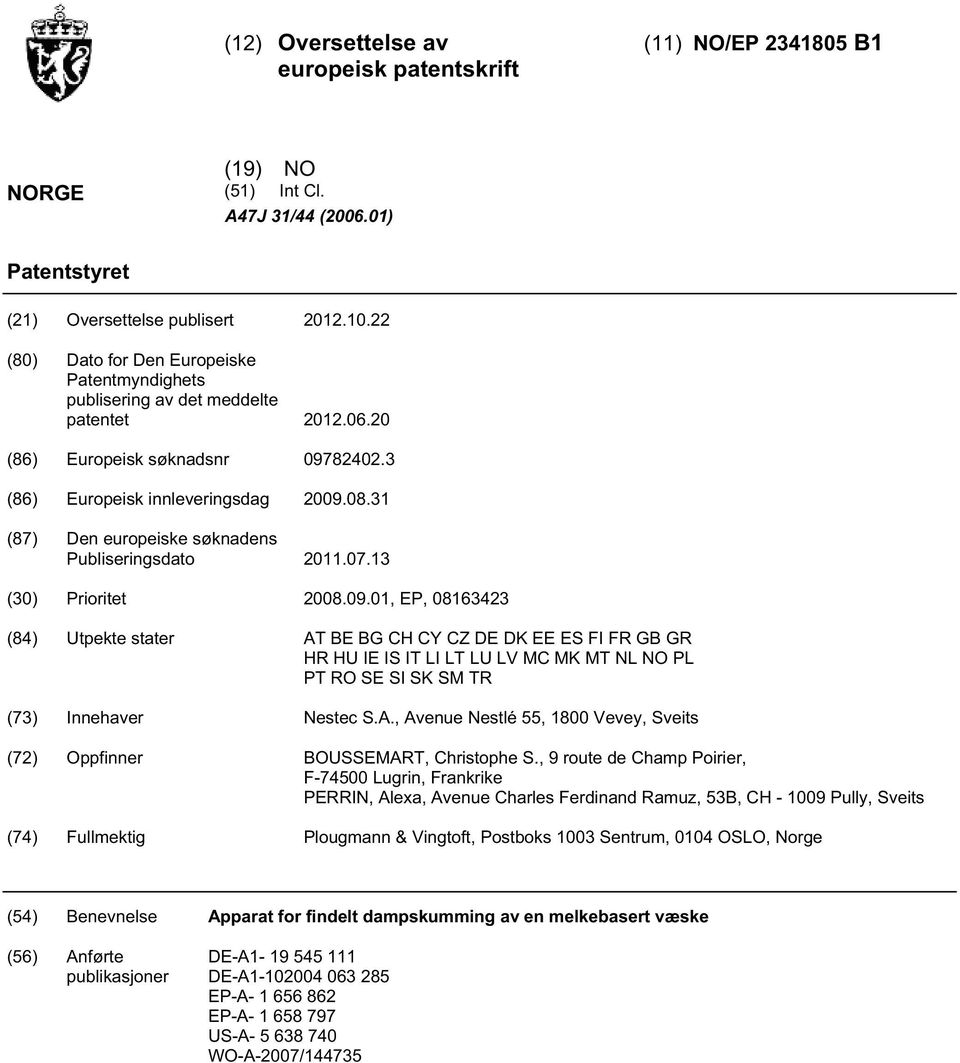 (12) Oversettelse av europeisk patentskrift

(11) NO/EP 2341805 B1

NORGE

(19) NO
(51) Int Cl.
A47J 31/44 (2006.01)

Patentstyret

(21) Oversettelse publisert 2012.10.22

(80) Dato for Den Europeiske Patentmyndighets publisering av det meddelte patentet 2012.06.20

(86) Europeisk søknadsnr 09782402.3

(86) Europeisk innleveringsdag 2009.08.31

(87) Den europeiske søknadens Publiseringsdato 2011.07.13

(30) Prioritet 2008.09.01, EP, 08163423

(84) Utpekte stater AT BE BG CH CY CZ DE DK EE ES FI FR GB GR HR HU IE IS IT LI LT LU LV MC MK MT NL NO PL PT RO SE SI SK SM TR

(73) Innehaver Nestec S.A., Avenue Nestlé 55, 1800 Vevey, Sveits

(72) Oppfinner BOUSSEMART, Christophe S., 9 route de Champ Poirier, F-74500 Lugrin, Frankrike
PERRIN, Alexa, Avenue Charles Ferdinand Ramuz, 53B, CH - 1009 Pully, Sveits

(74) Fullmektig Plougmann & Vingtoft, Postboks 1003 Sentrum, 0104 OSLO, Norge

(54) Benevnelse Apparat for findelt dampskumming av en melkebasert væske

(56) Anførte publikasjoner DE-A1- 19 545 111
DE-A1-102004 063 285
EP-A- 1 656 862
EP-A- 1 658 797
US-A- 5 638 740
WO-A-2007/144735